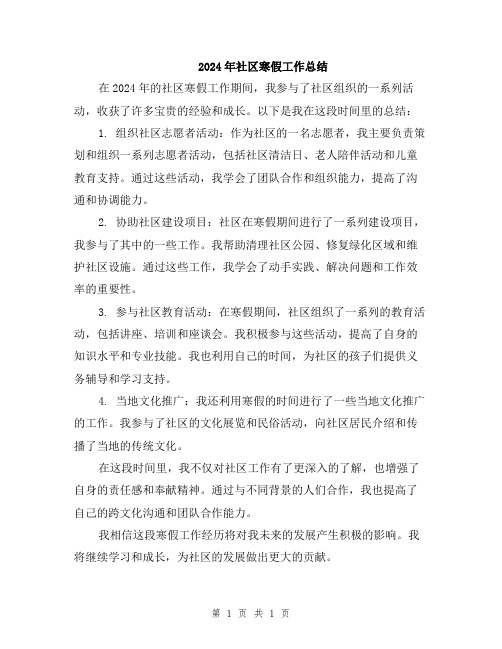 2024年社区寒假工作总结

在2024年的社区寒假工作期间，我参与了社区组织的一系列活动，收获了许多宝贵的经验和成长。以下是我在这段时间里的总结：

1. 组织社区志愿者活动：作为社区的一名志愿者，我主要负责策划和组织一系列志愿者活动，包括社区清洁日、老人陪伴活动和儿童教育支持。通过这些活动，我学会了团队合作和组织能力，提高了沟通和协调能力。

2. 协助社区建设项目：社区在寒假期间进行了一系列建设项目，我参与了其中的一些工作。我帮助清理社区公园、修复绿化区域和维护社区设施。通过这些工作，我学会了动手实践、解决问题和工作效率的重要性。

3. 参与社区教育活动：在寒假期间，社区组织了一系列的教育活动，包括讲座、培训和座谈会。我积极参与这些活动，提高了自身的知识水平和专业技能。我也利用自己的时间，为社区的孩子们提供义务辅导和学习支持。

4. 当地文化推广：我还利用寒假的时间进行了一些当地文化推广的工作。我参与了社区的文化展览和民俗活动，向社区居民介绍和传播了当地的传统文化。

在这段时间里，我不仅对社区工作有了更深入的了解，也增强了自身的责任感和奉献精神。通过与不同背景的人们合作，我也提高了自己的跨文化沟通和团队合作能力。

我相信这段寒假工作经历将对我未来的发展产生积极的影响。我将继续学习和成长，为社区的发展做出更大的贡献。

第 1 页 共 1 页